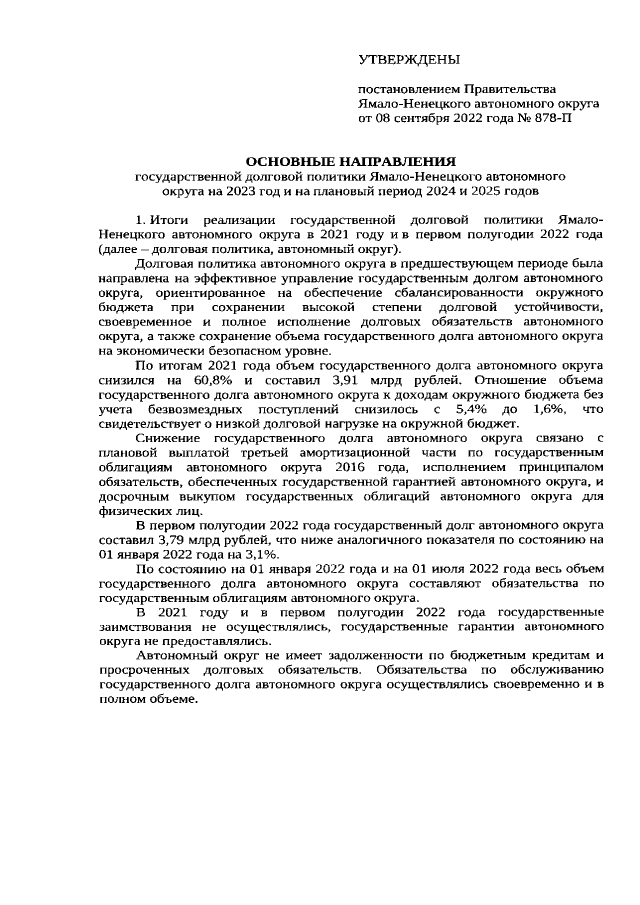 УТВЕРЖДЕНЫ

постановлением Правительства Ямало-Ненецкого автономного округа от 08 сентября 2022 года № 878-П

ОСНОВНЫЕ НАПРАВЛЕНИЯ
государственной долговой политики Ямало-Ненецкого автономного округа на 2023 год и на плановый период 2024 и 2025 годов

1. Итоги реализации государственной долговой политики Ямало-Ненецкого автономного округа в 2021 году и в первом полугодии 2022 года (далее – долговая политика, автономный округ).

Долговая политика автономного округа в предшествующем периоде была направлена на эффективное управление государственным долгом автономного округа, ориентированное на обеспечение сбалансированности окружного бюджета при сохранении высокой степени долговой устойчивости, своевременное и полное исполнение долговых обязательств автономного округа, а также сохранение объема государственного долга автономного округа на экономически безопасном уровне.

По итогам 2021 года объем государственного долга автономного округа снизился на 60,8% и составил 3,91 млрд рублей. Отношение объема государственного долга автономного округа к доходам окружного бюджета без учета безвозмездных поступлений снизилось с 5,4% до 1,6%, что свидетельствует о низкой долговой нагрузке на окружной бюджет.

Снижение государственного долга автономного округа связано с плановой выплатой третьей амортизационной части по государственным облигациям автономного округа 2016 года, исполнением принципалом обязательств, обеспеченных государственной гарантией автономного округа, и досрочным выкупом государственных облигаций автономного округа для физических лиц.

В первом полугодии 2022 года государственный долг автономного округа составил 3,79 млрд рублей, что ниже аналогичного показателя по состоянию на 01 января 2022 года на 3,1%.

По состоянию на 01 января 2022 года и на 01 июля 2022 года весь объем государственного долга автономного округа составляют обязательства по государственным облигациям автономного округа.

В 2021 году и в первом полугодии 2022 года государственные заимствования не осуществлялись, государственные гарантии автономного округа не предоставлялись.

Автономный округ не имеет задолженности по бюджетным кредитам и просроченных долговых обязательств. Обязательства по обслуживанию государственного долга автономного округа осуществлялись своевременно и в полном объеме.